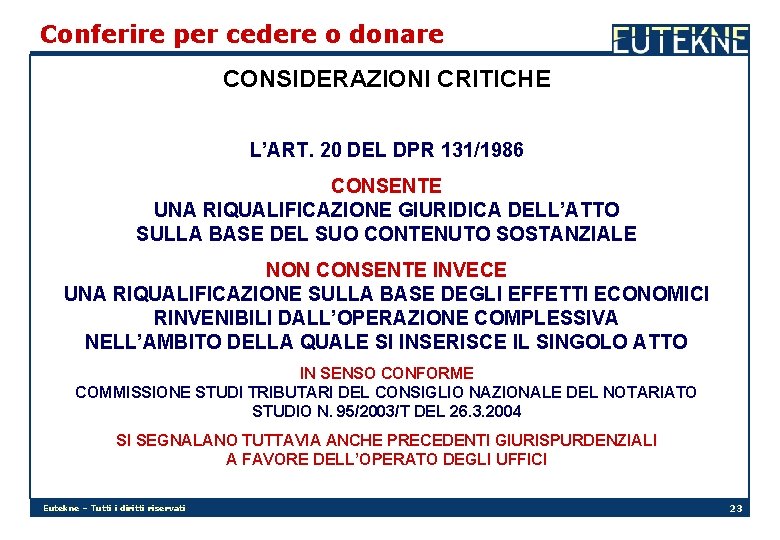 Conferire per cedere o donare

EUTEKNE

CONSIDERAZIONI CRITICHE

L'ART. 20 DEL DPR 131/1986

CONSENTE
UNA RIQUALIFICAZIONE GIURIDICA DELL'ATTO
SULLA BASE DEL SUO CONTENUTO SOSTANZIALE

NON CONSENTE INVECE
UNA RIQUALIFICAZIONE SULLA BASE DEGLI EFFETTI ECONOMICI
RINVENIBILI DALL'OPERAZIONE COMPLESSIVA
NELL'AMBITO DELLA QUALE SI INSERISCE IL SINGOLO ATTO

IN SENSO CONFORME
COMMISSIONE STUDI TRIBUTARI DEL CONSIGLIO NAZIONALE DEL NOTARIATO
STUDIO N. 95/2003/T DEL 26.3.2004

SI SEGNALANO TUTTAVIA ANCHE PRECEDENTI GIURISPURDENZIALI
A FAVORE DELL'OPERATO DEGLI UFFICI

Eutekne – Tutti i diritti riservati

23